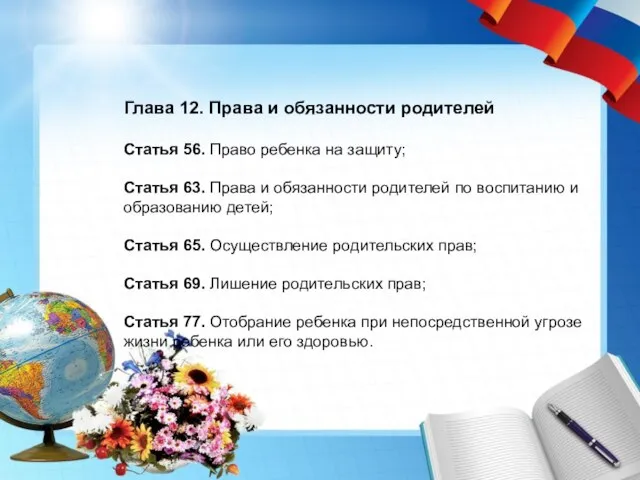 Глава 12. Права и обязанности родителей

Статья 56. Право ребенка на защиту;

Статья 63. Права и обязанности родителей по воспитанию и образованию детей;

Статья 65. Осуществление родительских прав;

Статья 69. Лишение родительских прав;

Статья 77. Отобрание ребенка при непосредственной угрозе жизни ребенка или его здоровью.